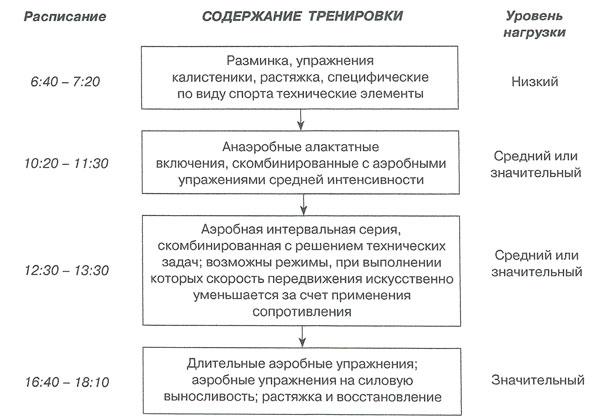 | Расписание | СОДЕРЖАНИЕ ТРЕНИРОВКИ | Уровень нагрузки |
|---|---|---|
| 6:40 – 7:20 | Разминка, упражнения калистеники, растяжка, специфические по виду спорта технические элементы | Низкий |
| 10:20 – 11:30 | Анаэробные алактатные включения, скомбинированные с аэробными упражнениями средней интенсивности | Средний или значительный |
| 12:30 – 13:30 | Аэробная интервальная серия, скомбинированная с решением технических задач; возможны режимы, при выполнении которых скорость передвижения искусственно уменьшается за счет применения сопротивления | Средний или значительный |
| 16:40 – 18:10 | Длительные аэробные упражнения; аэробные упражнения на силовую выносливость; растяжка и восстановление | Значительный |